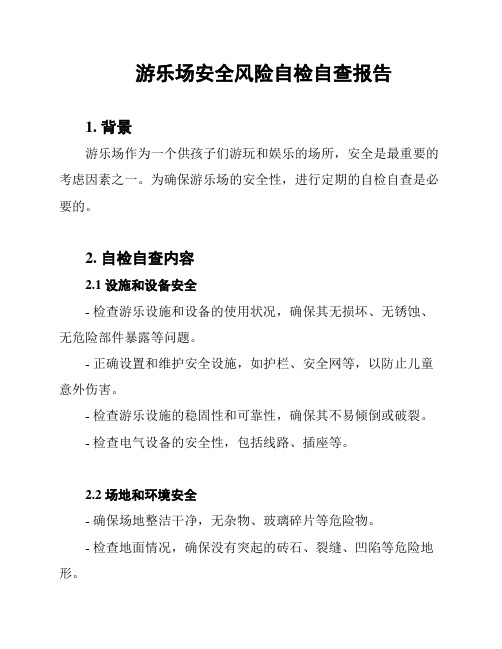 游乐场安全风险自检自查报告

1. 背景

游乐场作为一个供孩子们游玩和娱乐的场所，安全是最重要的考虑因素之一。为确保游乐场的安全性，进行定期的自检自查是必要的。

2. 自检自查内容

2.1 设施和设备安全

- 检查游乐设施和设备的使用状况，确保其无损坏、无锈蚀、无危险部件暴露等问题。

- 正确设置和维护安全设施，如护栏、安全网等，以防止儿童意外伤害。

- 检查游乐设施的稳固性和可靠性，确保其不易倾倒或破裂。

- 检查电气设备的安全性，包括线路、插座等。

2.2 场地和环境安全

- 确保场地整洁干净，无杂物、玻璃碎片等危险物。

- 检查地面情况，确保没有突起的砖石、裂缝、凹陷等危险地形。